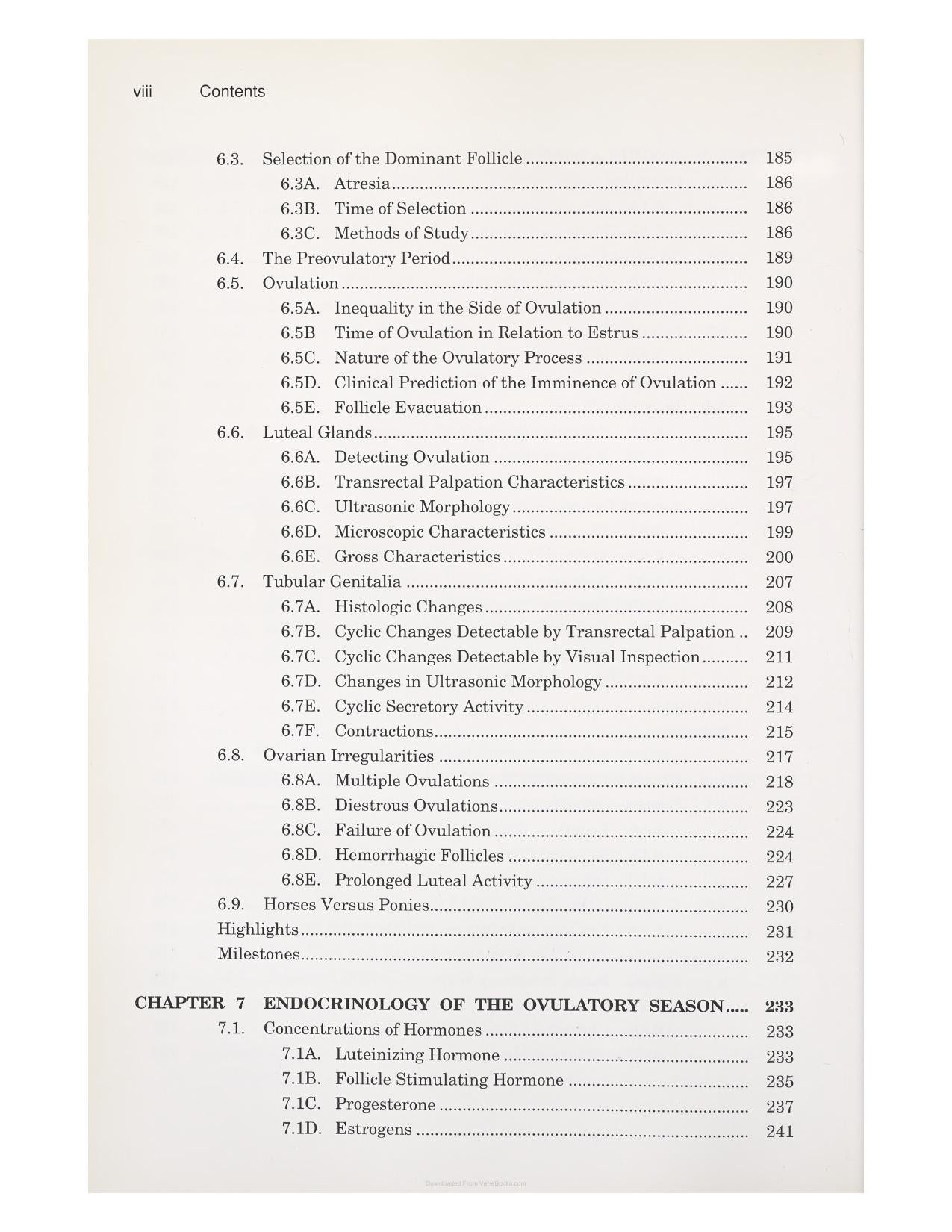 viii Contents

6.3. Selection of the Dominant Follicle 185
6.3A. Atresia 186
6.3B. Time of Selection 186
6.3C. Methods of Study 186
6.4. The Preovulatory Period 189
6.5. Ovulation 190
6.5A. Inequality in the Side of Ovulation 190
6.5B Time of Ovulation in Relation to Estrus 190
6.5C. Nature of the Ovulatory Process 191
6.5D. Clinical Prediction of the Imminence of Ovulation 192
6.5E. Follicle Evacuation 193
6.6. Luteal Glands 195
6.6A. Detecting Ovulation 195
6.6B. Transrectal Palpation Characteristics 197
6.6C. Ultrasonic Morphology 197
6.6D. Microscopic Characteristics 199
6.6E. Gross Characteristics 200
6.7. Tubular Genitalia 207
6.7A. Histologic Changes 208
6.7B. Cyclic Changes Detectable by Transrectal Palpation 209
6.7C. Cyclic Changes Detectable by Visual Inspection 211
6.7D. Changes in Ultrasonic Morphology 212
6.7E. Cyclic Secretory Activity 214
6.7F. Contractions 215
6.8. Ovarian Irregularities 217
6.8A. Multiple Ovulations 218
6.8B. Diestrous Ovulations 223
6.8C. Failure of Ovulation 224
6.8D. Hemorrhagic Follicles 224
6.8E. Prolonged Luteal Activity 227
6.9. Horses Versus Ponies 230
Highlights 231
Milestones 232

CHAPTER 7 ENDOCRINOLOGY OF THE OVULATORY SEASON 233
7.1. Concentrations of Hormones 233
7.1A. Luteinizing Hormone 233
7.1B. Follicle Stimulating Hormone 235
7.1C. Progesterone 237
7.1D. Estrogens 241

Downloaded From Vet-eBooks.com